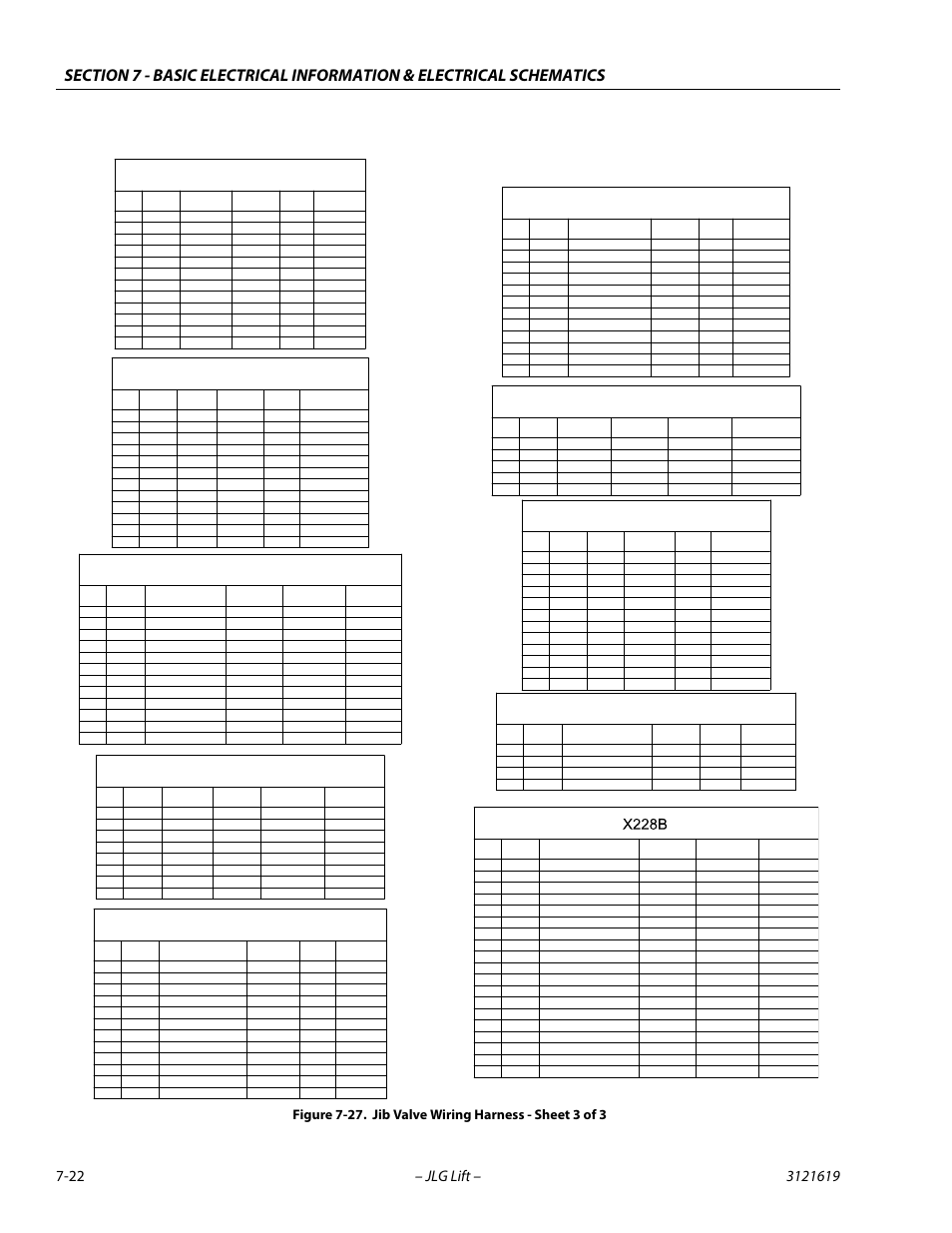 SECTION 7 - BASIC ELECTRICAL INFORMATION & ELECTRICAL SCHEMATICS

X228B

Figure 7-27. Jib Valve Wiring Harness - Sheet 3 of 3

7-22

– JLG Lift –

3121619